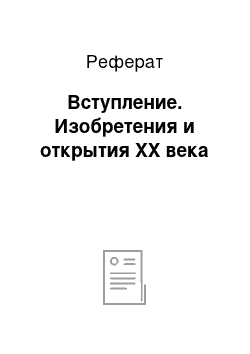 Реферат

Вступление. Изобретения и открытия XX века